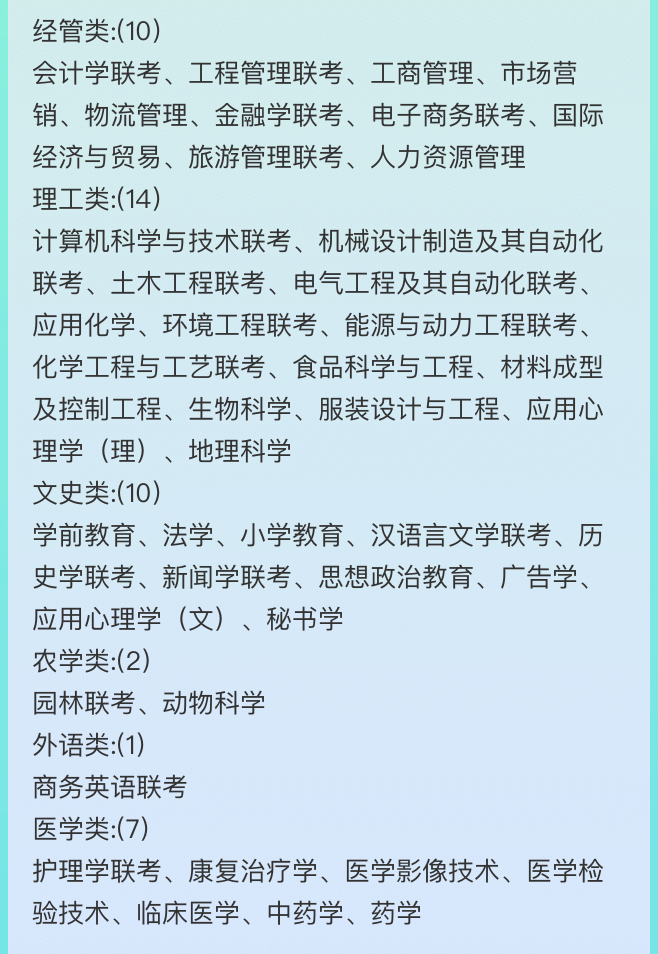 经管类:(10)
会计学联考、工程管理联考、工商管理、市场营销、物流管理、金融学联考、电子商务联考、国际经济与贸易、旅游管理联考、人力资源管理
理工类:(14)
计算机科学与技术联考、机械设计制造及其自动化联考、土木工程联考、电气工程及其自动化联考、应用化学、环境工程联考、能源与动力工程联考、化学工程与工艺联考、食品科学与工程、材料成型及控制工程、生物科学、服装设计与工程、应用心理学（理）、地理科学
文史类:(10)
学前教育、法学、小学教育、汉语言文学联考、历史学联考、新闻学联考、思想政治教育、广告学、应用心理学（文）、秘书学
农学类:(2)
园林联考、动物科学
外语类:(1)
商务英语联考
医学类:(7)
护理学联考、康复治疗学、医学影像技术、医学检验技术、临床医学、中药学、药学